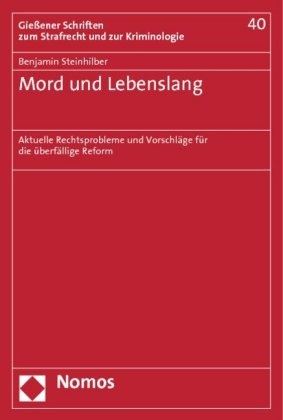 Gießener Schriften
zum Strafrecht und zur Kriminologie

40

Benjamin Steinhilber

Mord und Lebenslang

Aktuelle Rechtsprobleme und Vorschläge für die überfällige Reform

Nomos